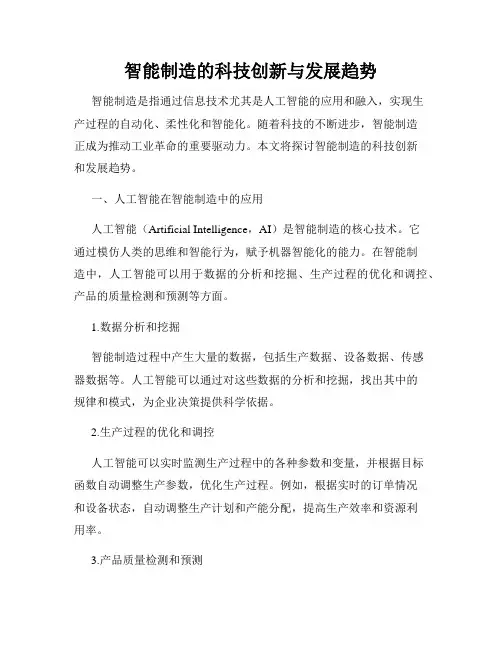 智能制造的科技创新与发展趋势

智能制造是指通过信息技术尤其是人工智能的应用和融入，实现生产过程的自动化、柔性化和智能化。随着科技的不断进步，智能制造正成为推动工业革命的重要驱动力。本文将探讨智能制造的科技创新和发展趋势。

一、人工智能在智能制造中的应用

人工智能（Artificial Intelligence，AI）是智能制造的核心技术。它通过模仿人类的思维和智能行为，赋予机器智能化的能力。在智能制造中，人工智能可以用于数据的分析和挖掘、生产过程的优化和调控、产品的质量检测和预测等方面。

1.数据分析和挖掘

智能制造过程中产生大量的数据，包括生产数据、设备数据、传感器数据等。人工智能可以通过对这些数据的分析和挖掘，找出其中的规律和模式，为企业决策提供科学依据。

2.生产过程的优化和调控

人工智能可以实时监测生产过程中的各种参数和变量，并根据目标函数自动调整生产参数，优化生产过程。例如，根据实时的订单情况和设备状态，自动调整生产计划和产能分配，提高生产效率和资源利用率。

3.产品质量检测和预测